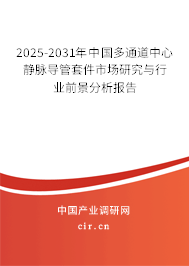 2025-2031年中国多通道中心静脉导管套件市场研究与行业前景分析报告

中国产业调研网
cir.cn